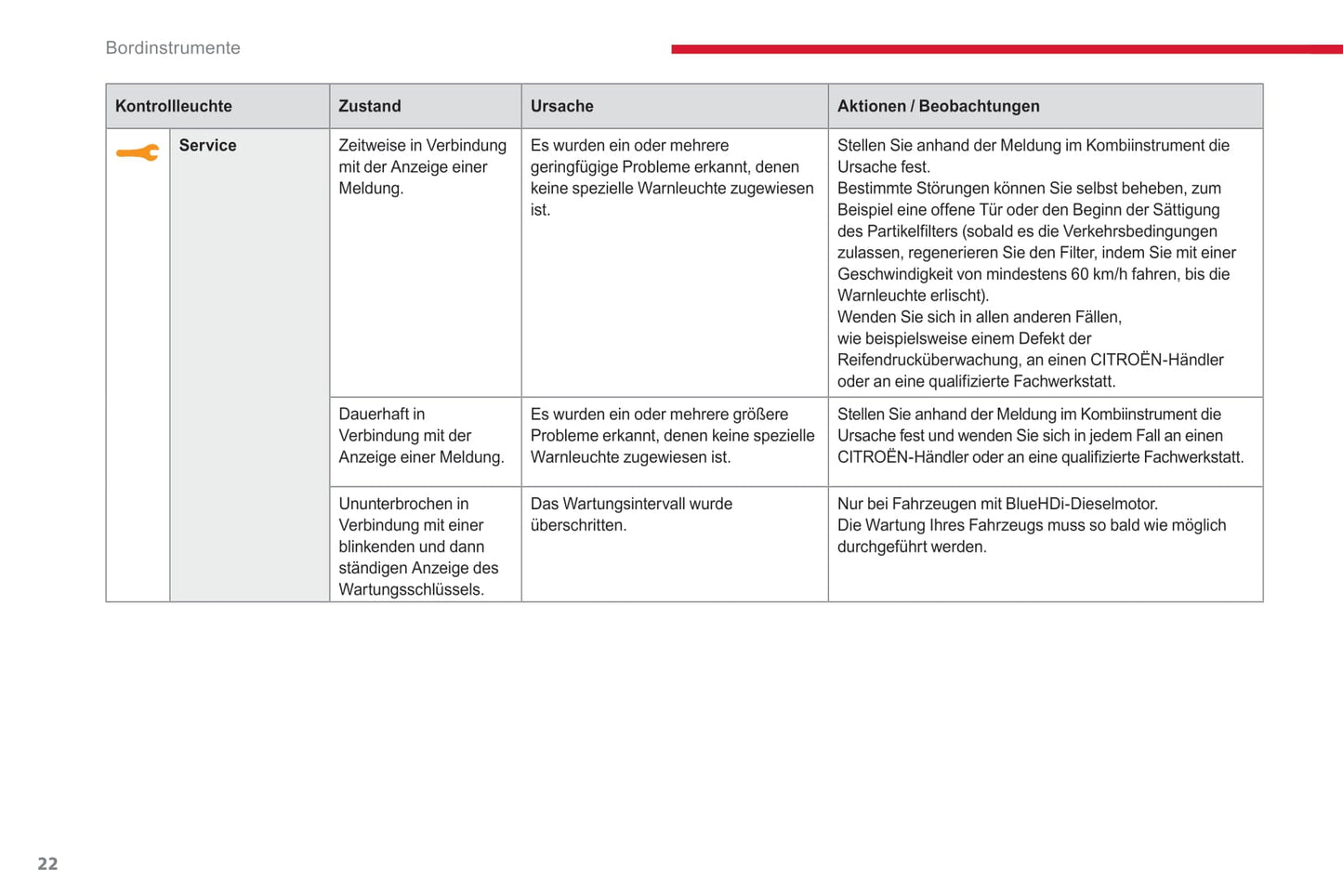 Bordinstrumente

| Kontrollleuchte | Zustand | Ursache | Aktionen / Beobachtungen |
|---|---|---|---|
| Service | Zeitweise in Verbindung mit der Anzeige einer Meldung. | Es wurden ein oder mehrere geringfügige Probleme erkannt, denen keine spezielle Warnleuchte zugewiesen ist. | Stellen Sie anhand der Meldung im Kombiinstrument die Ursache fest. Bestimmte Störungen können Sie selbst beheben, zum Beispiel eine offene Tür oder den Beginn der Sättigung des Partikelfilters (sobald es die Verkehrsbedingungen zulassen, regenerieren Sie den Filter, indem Sie mit einer Geschwindigkeit von mindestens 60 km/h fahren, bis die Warnleuchte erlischt). Wenden Sie sich in allen anderen Fällen, wie beispielsweise einem Defekt der Reifendrucküberwachung, an einen CITROËN-Händler oder an eine qualifizierte Fachwerkstatt. |
| | Dauerhaft in Verbindung mit der Anzeige einer Meldung. | Es wurden ein oder mehrere größere Probleme erkannt, denen keine spezielle Warnleuchte zugewiesen ist. | Stellen Sie anhand der Meldung im Kombiinstrument die Ursache fest und wenden Sie sich in jedem Fall an einen CITROËN-Händler oder an eine qualifizierte Fachwerkstatt. |
| | Ununterbrochen in Verbindung mit einer blinkenden und dann ständigen Anzeige des Wartungsschlüssels. | Das Wartungsintervall wurde überschritten. | Nur bei Fahrzeugen mit BlueHDi-Dieselmotor. Die Wartung Ihres Fahrzeugs muss so bald wie möglich durchgeführt werden. |

22